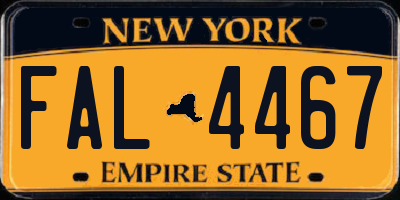 NEW YORK

FAL 4467

EMPIRE STATE